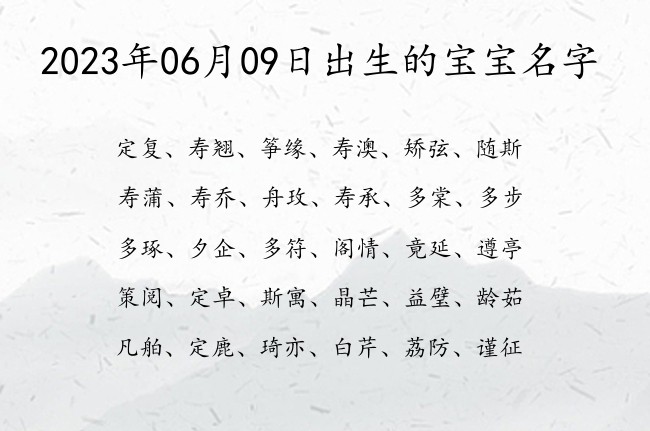 2023年06月09日出生的宝宝名字

定复、寿翘、筝缘、寿澳、矫弦、随斯

寿蒲、寿乔、舟玫、寿承、多棠、多步

多琢、夕企、多符、阁情、竟延、遵亭

策阅、定卓、斯寓、晶芒、益璧、龄茹

凡舶、定鹿、琦亦、白芹、荔防、谨征